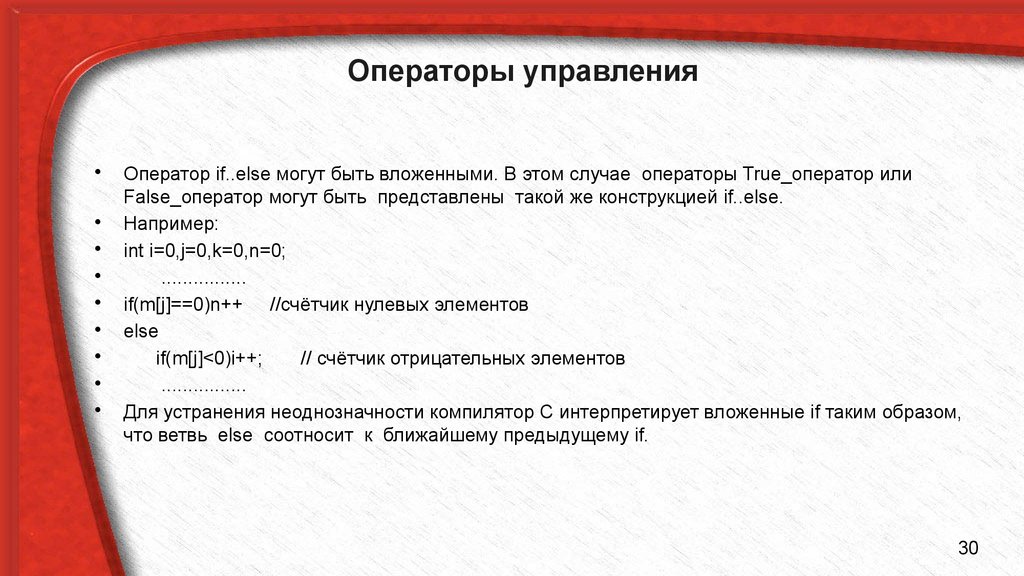 Операторы управления

• Оператор if..else могут быть вложенными. В этом случае операторы True_оператор или False_оператор могут быть представлены такой же конструкцией if..else.
• Например:
• int i=0,j=0,k=0,n=0;
• ................
• if(m[j]==0)n++ //счётчик нулевых элементов
• else
• if(m[j]<0)i++; // счётчик отрицательных элементов
• ................
• Для устранения неоднозначности компилятор С интерпретирует вложенные if таким образом, что ветвь else соотносит к ближайшему предыдущему if.

30